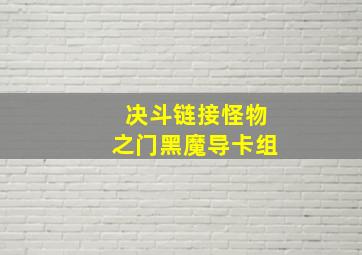 决斗链接怪物
之门黑魔导卡组